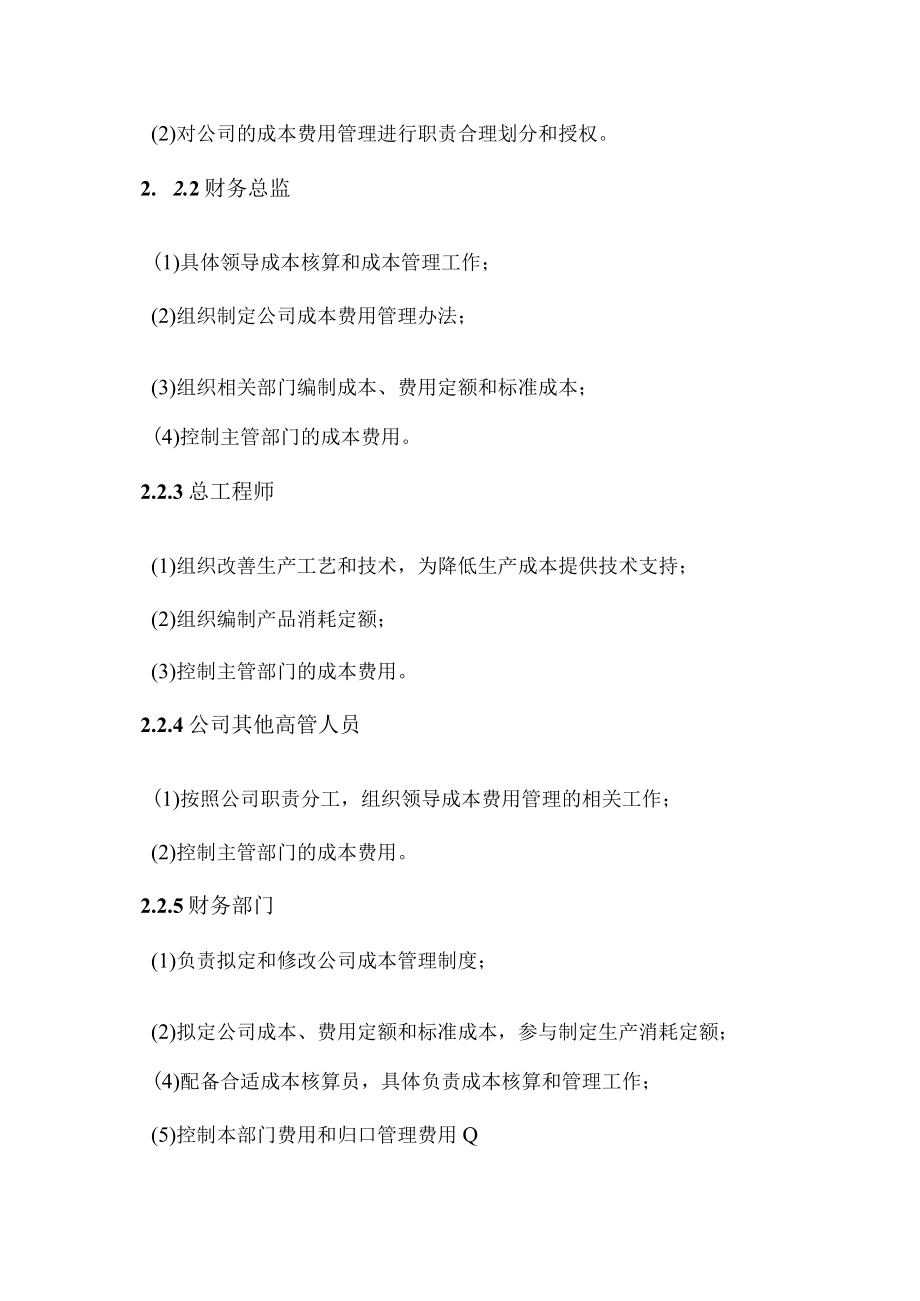 (2)对公司的成本费用管理进行职责合理划分和授权。

2. 2.2 财务总监

(1)具体领导成本核算和成本管理工作；

(2)组织制定公司成本费用管理办法；

(3)组织相关部门编制成本、费用定额和标准成本；

(4)控制主管部门的成本费用。

2.2.3 总工程师

(1)组织改善生产工艺和技术，为降低生产成本提供技术支持；

(2)组织编制产品消耗定额；

(3)控制主管部门的成本费用。

2.2.4 公司其他高管人员

(1)按照公司职责分工，组织领导成本费用管理的相关工作；

(2)控制主管部门的成本费用。

2.2.5 财务部门

(1)负责拟定和修改公司成本管理制度；

(2)拟定公司成本、费用定额和标准成本，参与制定生产消耗定额；

(4)配备合适成本核算员，具体负责成本核算和管理工作；

(5)控制本部门费用和归口管理费用 Q